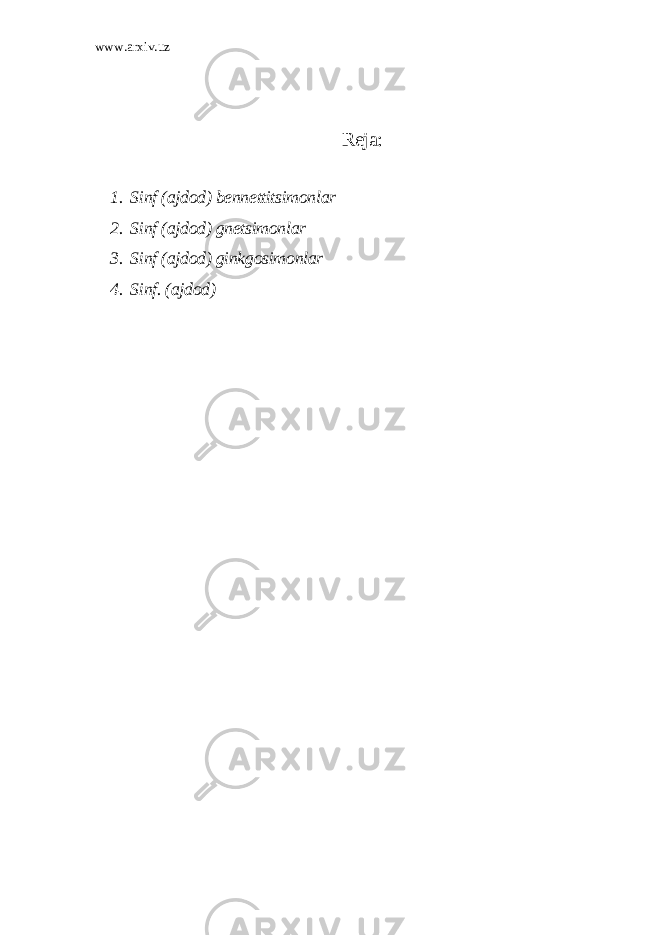 www.arxiv.uz

ARXIV.UZ

Reja:

1. Sinf (ajdod) bennettitsimonlar
2. Sinf (ajdod) gnetsimonlar
3. Sinf (ajdod) ginkgosimonlar
4. Sinf. (ajdod)

ARXIV.UZ

ARXIV.UZ

ARXIV.UZ

ARXIV.UZ

ARXIV.UZ